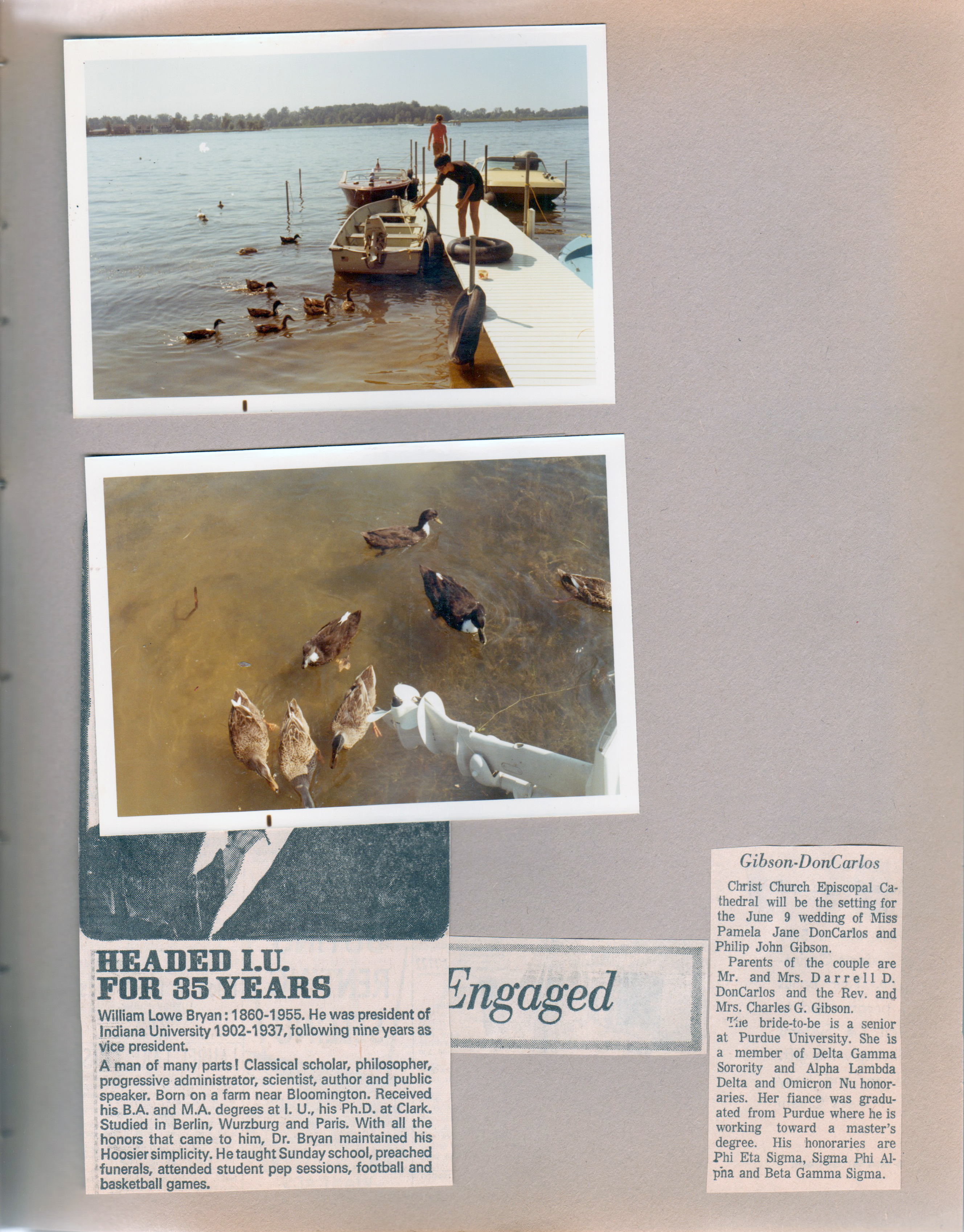 HEADED I.U.
FOR 35 YEARS

William Lowe Bryan: 1860-1955. He was president of Indiana University 1902-1937, following nine years as vice president.

A man of many parts! Classical scholar, philosopher, progressive administrator, scientist, author and public speaker. Born on a farm near Bloomington. Received his B.A. and M.A. degrees at I. U., his Ph.D. at Clark. Studied in Berlin, Wurzburg and Paris. With all the honors that came to him, Dr. Bryan maintained his Hoosier simplicity. He taught Sunday school, preached funerals, attended student pep sessions, football and basketball games.

Engaged

Gibson-DonCarlos

Christ Church Episcopal Cathedral will be the setting for the June 9 wedding of Miss Pamela Jane DonCarlos and Philip John Gibson.

Parents of the couple are Mr. and Mrs. Darrell D. DonCarlos and the Rev. and Mrs. Charles G. Gibson.

The bride-to-be is a senior at Purdue University. She is a member of Delta Gamma Sorority and Alpha Lambda Delta and Omicron Nu honoraries. Her fiance was graduated from Purdue where he is working toward a master's degree. His honoraries are Phi Eta Sigma, Sigma Phi Alpha and Beta Gamma Sigma.